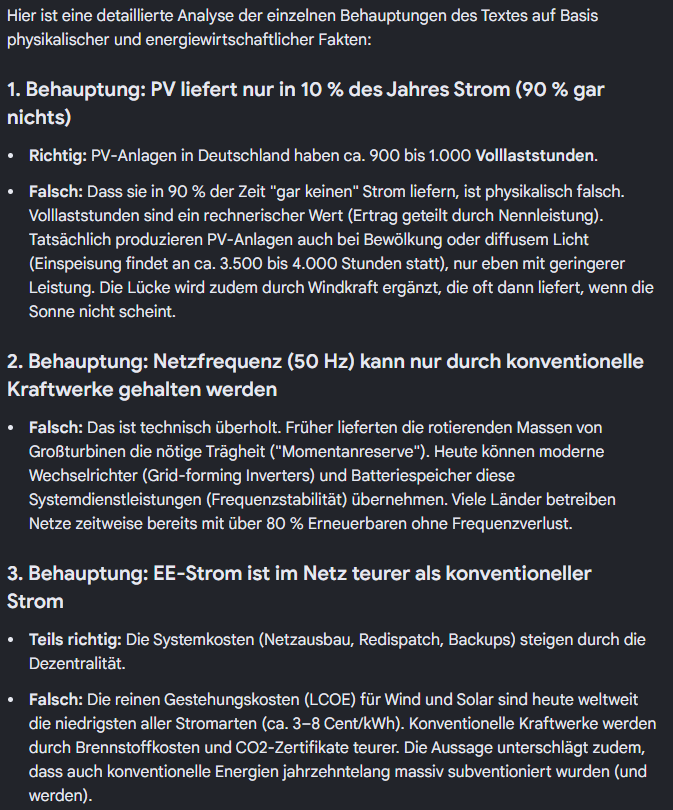 Hier ist eine detaillierte Analyse der einzelnen Behauptungen des Textes auf Basis physikalischer und energiewirtschaftlicher Fakten:

1. Behauptung: PV liefert nur in 10 % des Jahres Strom (90 % gar nichts)

• Richtig: PV-Anlagen in Deutschland haben ca. 900 bis 1.000 Volllaststunden.

• Falsch: Dass sie in 90 % der Zeit "gar keinen" Strom liefern, ist physikalisch falsch. Volllaststunden sind ein rechnerischer Wert (Ertrag geteilt durch Nennleistung). Tatsächlich produzieren PV-Anlagen auch bei Bewölkung oder diffusem Licht (Einspeisung findet an ca. 3.500 bis 4.000 Stunden statt), nur eben mit geringerer Leistung. Die Lücke wird zudem durch Windkraft ergänzt, die oft dann liefert, wenn die Sonne nicht scheint.

2. Behauptung: Netzfrequenz (50 Hz) kann nur durch konventionelle Kraftwerke gehalten werden

• Falsch: Das ist technisch überholt. Früher lieferten die rotierenden Massen von Großturbinen die nötige Trägheit ("Momentanreserve"). Heute können moderne Wechselrichter (Grid-forming Inverters) und Batteriespeicher diese Systemdienstleistungen (Frequenzstabilität) übernehmen. Viele Länder betreiben Netze zeitweise bereits mit über 80 % Erneuerbaren ohne Frequenzverlust.

3. Behauptung: EE-Strom ist im Netz teurer als konventioneller Strom

• Teils richtig: Die Systemkosten (Netzausbau, Redispatch, Backups) steigen durch die Dezentralität.

• Falsch: Die reinen Gestehungskosten (LCOE) für Wind und Solar sind heute weltweit die niedrigsten aller Stromarten (ca. 3–8 Cent/kWh). Konventionelle Kraftwerke werden durch Brennstoffkosten und CO2-Zertifikate teurer. Die Aussage unterschlägt zudem, dass auch konventionelle Energien jahrzehntelang massiv subventioniert wurden (und werden).